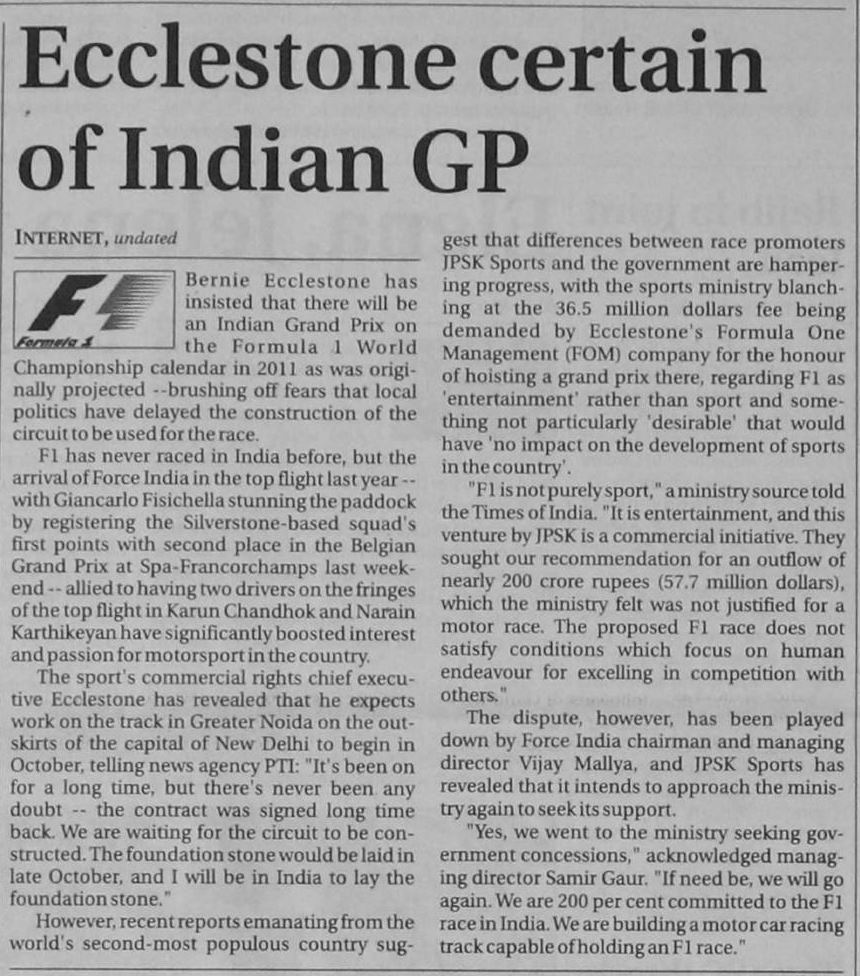 Ecclestone certain of Indian GP

INTERNET, undated

F1 Formula 1

Bernie Ecclestone has insisted that there will be an Indian Grand Prix on the Formula 1 World Championship calendar in 2011 as was originally projected --brushing off fears that local politics have delayed the construction of the circuit to be used for the race.

F1 has never raced in India before, but the arrival of Force India in the top flight last year -- with Giancarlo Fisichella stunning the paddock by registering the Silverstone-based squad's first points with second place in the Belgian Grand Prix at Spa-Francorchamps last weekend -- allied to having two drivers on the fringes of the top flight in Karun Chandhok and Narain Karthikeyan have significantly boosted interest and passion for motorsport in the country.

The sport's commercial rights chief executive Ecclestone has revealed that he expects work on the track in Greater Noida on the outskirts of the capital of New Delhi to begin in October, telling news agency PTI: "It's been on for a long time, but there's never been any doubt -- the contract was signed long time back. We are waiting for the circuit to be constructed. The foundation stone would be laid in late October, and I will be in India to lay the foundation stone."

However, recent reports emanating from the world's second-most populous country suggest that differences between race promoters JPSK Sports and the government are hampering progress, with the sports ministry blanching at the 36.5 million dollars fee being demanded by Ecclestone's Formula One Management (FOM) company for the honour of hoisting a grand prix there, regarding F1 as 'entertainment' rather than sport and something not particularly 'desirable' that would have 'no impact on the development of sports in the country'.

"F1 is not purely sport," a ministry source told the Times of India. "It is entertainment, and this venture by JPSK is a commercial initiative. They sought our recommendation for an outflow of nearly 200 crore rupees (57.7 million dollars), which the ministry felt was not justified for a motor race. The proposed F1 race does not satisfy conditions which focus on human endeavour for excelling in competition with others."

The dispute, however, has been played down by Force India chairman and managing director Vijay Mallya, and JPSK Sports has revealed that it intends to approach the ministry again to seek its support.

"Yes, we went to the ministry seeking government concessions," acknowledged managing director Samir Gaur. "If need be, we will go again. We are 200 per cent committed to the F1 race in India. We are building a motor car racing track capable of holding an F1 race."